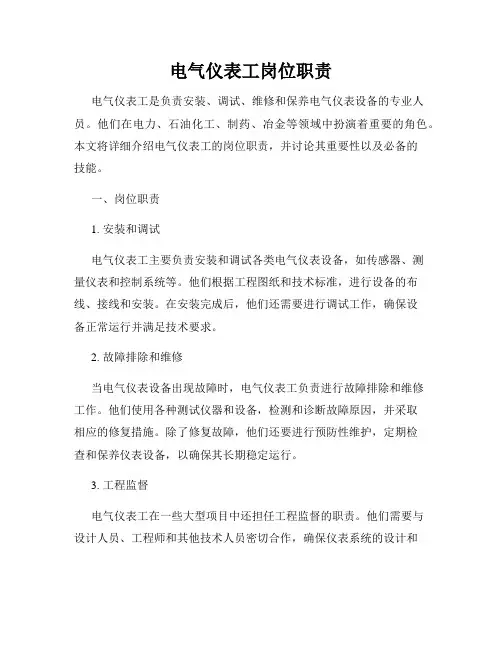 电气仪表工岗位职责

电气仪表工是负责安装、调试、维修和保养电气仪表设备的专业人员。他们在电力、石油化工、制药、冶金等领域中扮演着重要的角色。本文将详细介绍电气仪表工的岗位职责，并讨论其重要性以及必备的技能。

一、岗位职责

1. 安装和调试

电气仪表工主要负责安装和调试各类电气仪表设备，如传感器、测量仪表和控制系统等。他们根据工程图纸和技术标准，进行设备的布线、接线和安装。在安装完成后，他们还需要进行调试工作，确保设备正常运行并满足技术要求。

2. 故障排除和维修

当电气仪表设备出现故障时，电气仪表工负责进行故障排除和维修工作。他们使用各种测试仪器和设备，检测和诊断故障原因，并采取相应的修复措施。除了修复故障，他们还要进行预防性维护，定期检查和保养仪表设备，以确保其长期稳定运行。

3. 工程监督

电气仪表工在一些大型项目中还担任工程监督的职责。他们需要与设计人员、工程师和其他技术人员密切合作，确保仪表系统的设计和